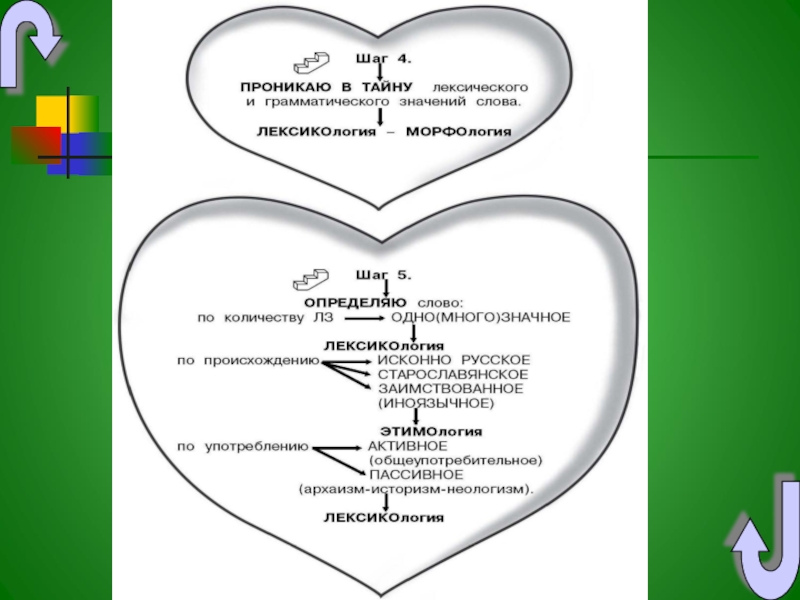 Шаг 4.

ПРОНИКАЮ В ТАЙНУ лексического и грамматического значений слова.

ЛЕКСИКОлогия – МОРФОлогия

Шаг 5.

ОПРЕДЕЛЯЮ слово:
по количеству ЛЗ ОДНО(МНОГО)ЗНАЧНОЕ

ЛЕКСИКОлогия

по происхождению ИСКОННО РУССКОЕ
СТАРОСЛАВЯНСКОЕ
ЗАИМСТВОВАННОЕ
(ИНОЯЗЫЧНОЕ)

ЭТИМОлогия

по употреблению АКТИВНОЕ
(общеупотребительное)
ПАССИВНОЕ
(архаизм-историзм-неологизм).

ЛЕКСИКОлогия